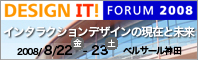 DESIGN IT! FORUM 2008

インタラクションデザインの現在と未来

2008/8/22 金 - 23 土 ベルサール神田